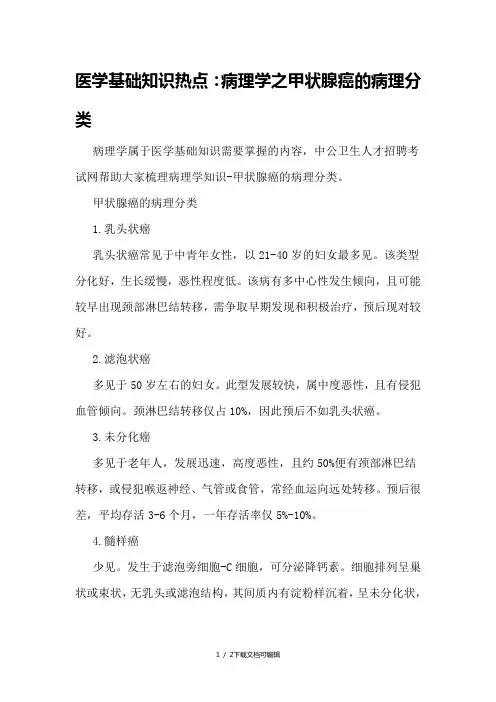 医学基础知识热点：病理学之甲状腺癌的病理分类

病理学属于医学基础知识需要掌握的内容，中公卫生人才招聘考试网帮助大家梳理病理学知识-甲状腺癌的病理分类。

甲状腺癌的病理分类

1.乳头状癌

乳头状癌常见于中青年女性，以21-40岁的妇女最多见。该类型分化好，生长缓慢，恶性程度低。该病有多中心性发生倾向，且可能较早出现颈部淋巴结转移，需争取早期发现和积极治疗，预后现对较好。

2.滤泡状癌

多见于50岁左右的妇女。此型发展较快，属中度恶性，且有侵犯血管倾向。颈淋巴结转移仅占10%，因此预后不如乳头状癌。

3.未分化癌

多见于老年人，发展迅速，高度恶性，且约50%便有颈部淋巴结转移，或侵犯喉返神经、气管或食管，常经血运向远处转移。预后很差，平均存活3-6个月，一年存活率仅5%-10%。

4.髓样癌

少见。发生于滤泡旁细胞-C细胞，可分泌降钙素。细胞排列呈巢状或束状，无乳头或滤泡结构，其间质内有淀粉样沉着，呈未分化状，

1 / 2下载文档可编辑